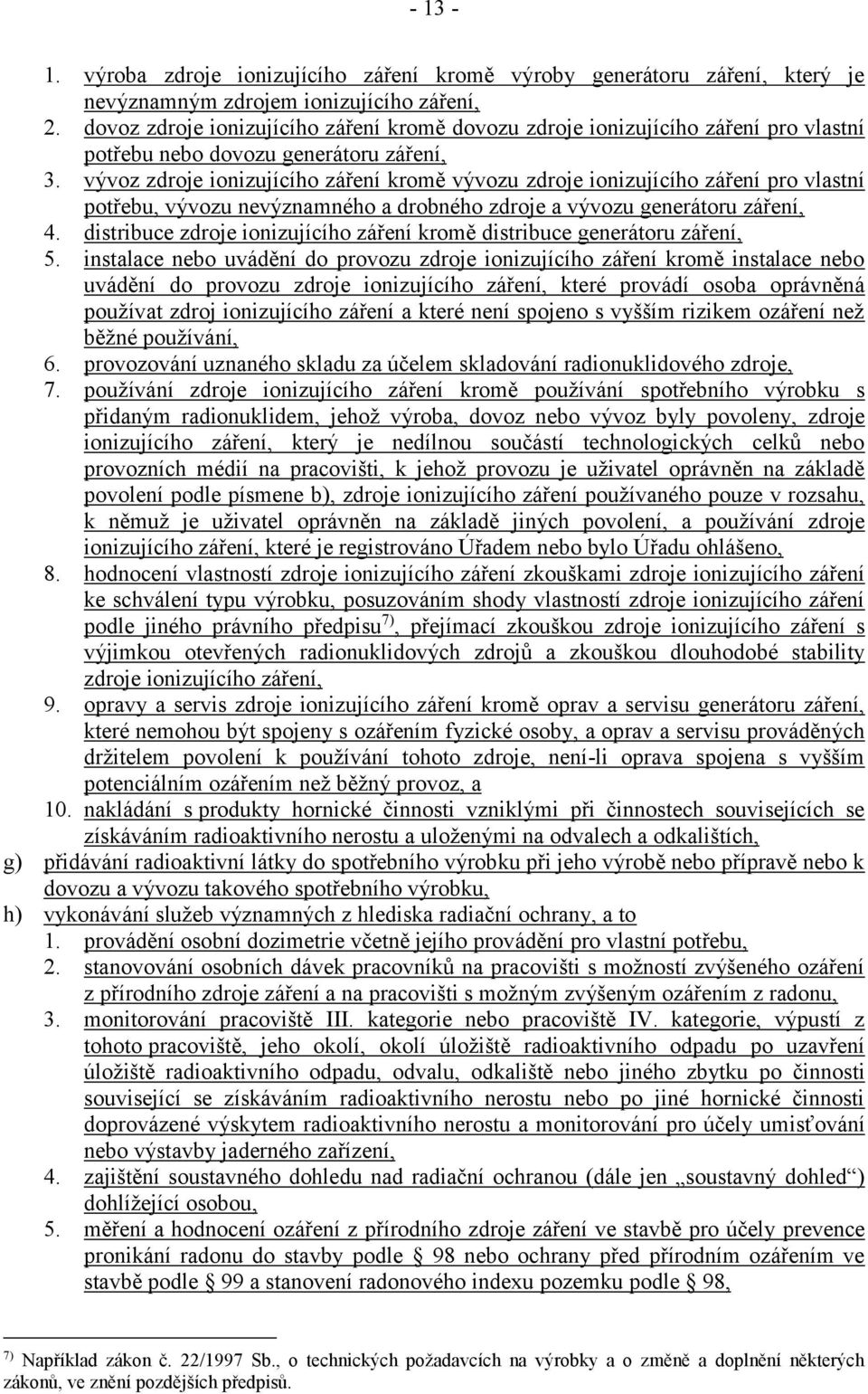 - 13 -

1. výroba zdroje ionizujícího záření kromě výroby generátoru záření, který je nevýznamným zdrojem ionizujícího záření,
2. dovoz zdroje ionizujícího záření kromě dovozu zdroje ionizujícího záření pro vlastní potřebu nebo dovozu generátoru záření,
3. vývoz zdroje ionizujícího záření kromě vývozu zdroje ionizujícího záření pro vlastní potřebu, vývozu nevýznamného a drobného zdroje a vývozu generátoru záření,
4. distribuce zdroje ionizujícího záření kromě distribuce generátoru záření,
5. instalace nebo uvádění do provozu zdroje ionizujícího záření kromě instalace nebo uvádění do provozu zdroje ionizujícího záření, které provádí osoba oprávněná používat zdroj ionizujícího záření a které není spojeno s vyšším rizikem ozáření než běžné používání,
6. provozování uznaného skladu za účelem skladování radionuklidového zdroje,
7. používání zdroje ionizujícího záření kromě používání spotřebního výrobku s přidaným radionuklidem, jehož výroba, dovoz nebo vývoz byly povoleny, zdroje ionizujícího záření, který je nedílnou součástí technologických celků nebo provozních médií na pracovišti, k jehož provozu je uživatel oprávněn na základě povolení podle písmene b), zdroje ionizujícího záření používaného pouze v rozsahu, k němuž je uživatel oprávněn na základě jiných povolení, a používání zdroje ionizujícího záření, které je registrováno Úřadem nebo bylo Úřadu ohlášeno,
8. hodnocení vlastností zdroje ionizujícího záření zkouškami zdroje ionizujícího záření ke schválení typu výrobku, posuzováním shody vlastností zdroje ionizujícího záření podle jiného právního předpisu$^{7)}$, přejímací zkouškou zdroje ionizujícího záření s výjimkou otevřených radionuklidových zdrojů a zkouškou dlouhodobé stability zdroje ionizujícího záření,
9. opravy a servis zdroje ionizujícího záření kromě oprav a servisu generátoru záření, které nemohou být spojeny s ozářením fyzické osoby, a oprav a servisu prováděných držitelem povolení k používání tohoto zdroje, není-li oprava spojena s vyšším potenciálním ozářením než běžný provoz, a
10. nakládání s produkty hornické činnosti vzniklými při činnostech souvisejících se získáváním radioaktivního nerostu a uloženými na odvalech a odkalištích,

g) přidávání radioaktivní látky do spotřebního výrobku při jeho výrobě nebo přípravě nebo k dovozu a vývozu takového spotřebního výrobku,
h) vykonávání služeb významných z hlediska radiační ochrany, a to
1. provádění osobní dozimetrie včetně jejího provádění pro vlastní potřebu,
2. stanovování osobních dávek pracovníků na pracovišti s možností zvýšeného ozáření z přírodního zdroje záření a na pracovišti s možným zvýšeným ozářením z radonu,
3. monitorování pracoviště III. kategorie nebo pracoviště IV. kategorie, výpustí z tohoto pracoviště, jeho okolí, okolí úložiště radioaktivního odpadu po uzavření úložiště radioaktivního odpadu, odvalu, odkaliště nebo jiného zbytku po činnosti související se získáváním radioaktivního nerostu nebo po jiné hornické činnosti doprovázené výskytem radioaktivního nerostu a monitorování pro účely umisťování nebo výstavby jaderného zařízení,
4. zajištění soustavného dohledu nad radiační ochranou (dále jen „soustavný dohled“) dohlížející osobou,
5. měření a hodnocení ozáření z přírodního zdroje záření ve stavbě pro účely prevence pronikání radonu do stavby podle § 98 nebo ochrany před přírodním ozářením ve stavbě podle § 99 a stanovení radonového indexu pozemku podle § 98,

$^{7)}$ Například zákon č. 22/1997 Sb., o technických požadavcích na výrobky a o změně a doplnění některých zákonů, ve znění pozdějších předpisů.